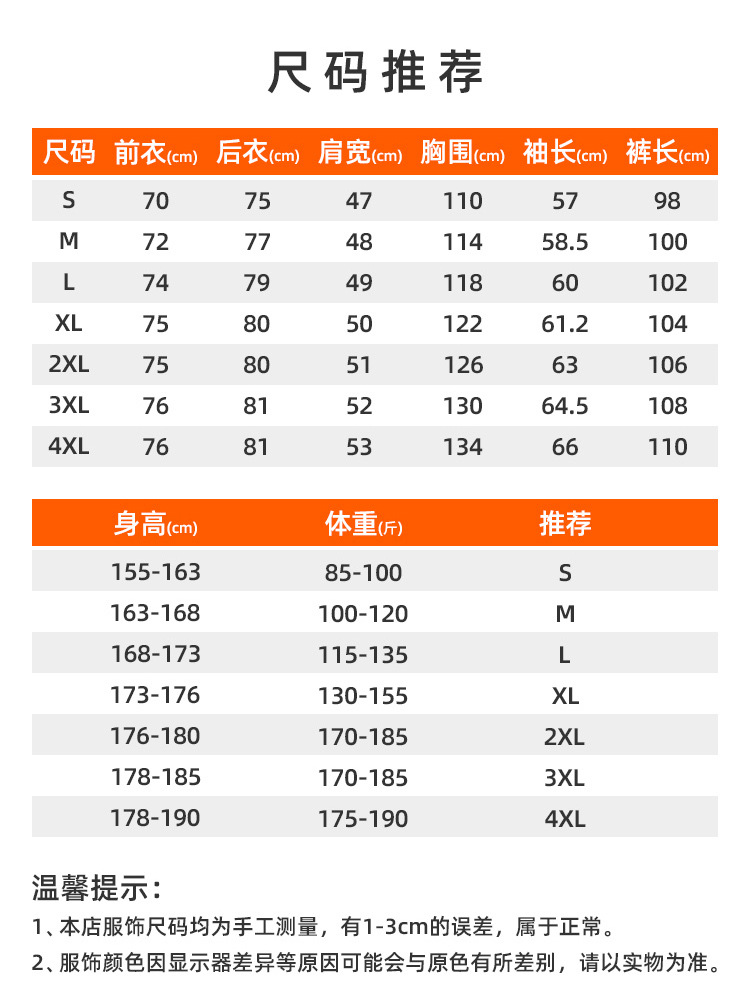 尺码推荐

| 尺码 | 前衣(cm) | 后衣(cm) | 肩宽(cm) | 胸围(cm) | 袖长(cm) | 裤长(cm) |
|---|---|---|---|---|---|---|
| S | 70 | 75 | 47 | 110 | 57 | 98 |
| M | 72 | 77 | 48 | 114 | 58.5 | 100 |
| L | 74 | 79 | 49 | 118 | 60 | 102 |
| XL | 75 | 80 | 50 | 122 | 61.2 | 104 |
| 2XL | 75 | 80 | 51 | 126 | 63 | 106 |
| 3XL | 76 | 81 | 52 | 130 | 64.5 | 108 |
| 4XL | 76 | 81 | 53 | 134 | 66 | 110 |

| 身高(cm) | 体重(斤) | 推荐 |
|---|---|---|
| 155-163 | 85-100 | S |
| 163-168 | 100-120 | M |
| 168-173 | 115-135 | L |
| 173-176 | 130-155 | XL |
| 176-180 | 170-185 | 2XL |
| 178-185 | 170-185 | 3XL |
| 178-190 | 175-190 | 4XL |

温馨提示：
1、本店服饰尺码均为手工测量，有1-3cm的误差，属于正常。
2、服饰颜色因显示器差异等原因可能会与原色有所差别，请以实物为准。